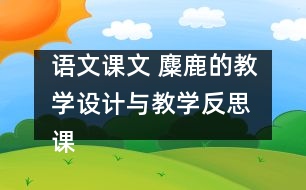 语文课文 麋鹿的教学设计与教学反思课